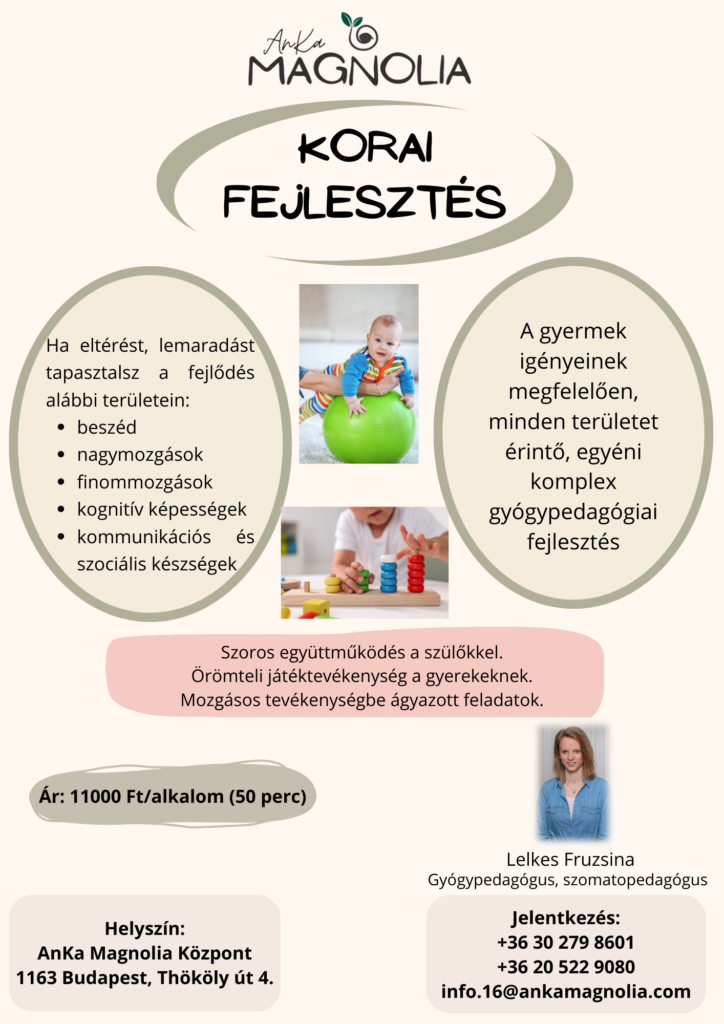 AnKa MAGNOLIA

KORAI FEJLESZTÉS

Ha eltérést, lemaradást tapasztalsz a fejlődés alábbi területein:
• beszéd
• nagymozgások
• finommozgások
• kognitív képességek
• kommunikációs és szociális készségek

A gyermek igényeinek megfelelően, minden területet érintő, egyéni komplex gyógypedagógiai fejlesztés

Szoros együttműködés a szülőkkel.
Örömteli játéktevékenység a gyerekeknek.
Mozgásos tevékenységbe ágyazott feladatok.

Ár: 11000 Ft/alkalom (50 perc)

Lelkes Fruzsina
Gyógypedagógus, szomatopedagógus

Helyszín:
AnKa Magnolia Központ
1163 Budapest, Thököly út 4.

Jelentkezés:
+36 30 279 8601
+36 20 522 9080
info.16@ankamagnolia.com